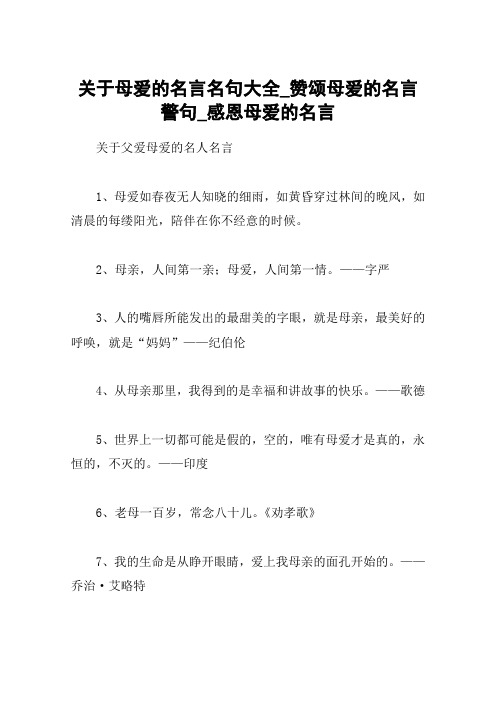 关于母爱的名言名句大全_赞颂母爱的名言警句_感恩母爱的名言

关于父爱母爱的名人名言

1、母爱如春夜无人知晓的细雨，如黄昏穿过林间的晚风，如清晨的每缕阳光，陪伴在你不经意的时候。

2、母亲，人间第一亲；母爱，人间第一情。——字严

3、人的嘴唇所能发出的最甜美的字眼，就是母亲，最美好的呼唤，就是“妈妈”——纪伯伦

4、从母亲那里，我得到的是幸福和讲故事的快乐。——歌德

5、世界上一切都可能是假的，空的，唯有母爱才是真的，永恒的，不灭的。——印度

6、老母一百岁，常念八十儿。《劝孝歌》

7、我的生命是从睁开眼睛，爱上我母亲的面孔开始的。——乔治·艾略特